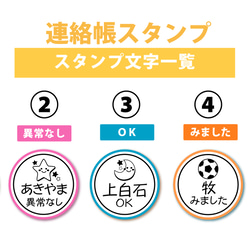 連絡帳スタンプ

スタンプ文字一覧

②
異常なし
あきやま
異常なし

③
OK
上白石
OK

④
みました
牧
みました